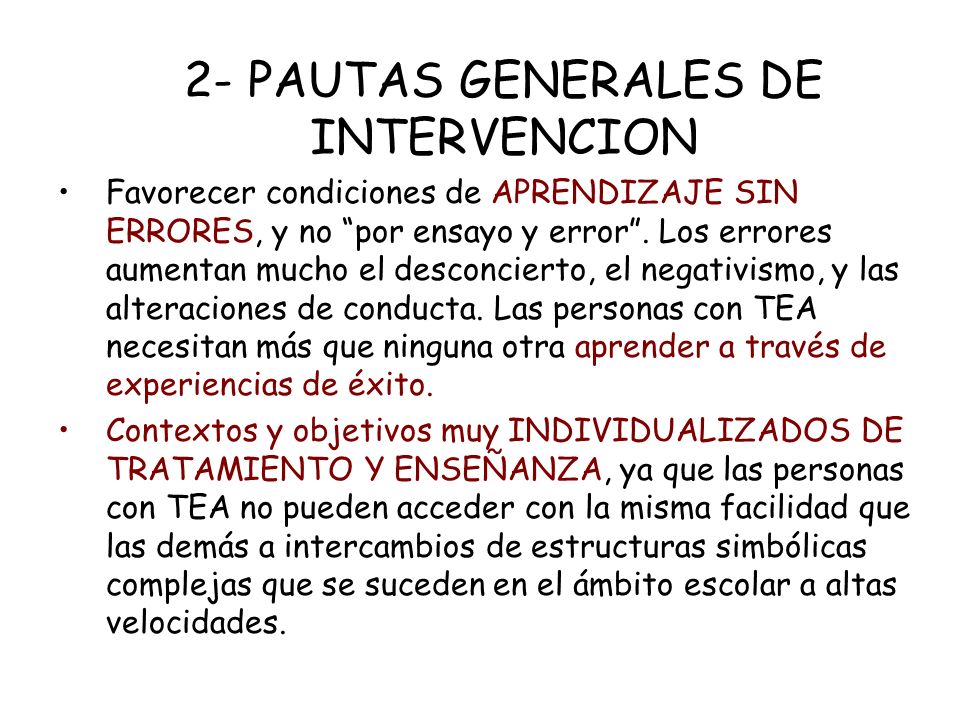 2- PAUTAS GENERALES DE INTERVENCION

• Favorecer condiciones de APRENDIZAJE SIN ERRORES, y no “por ensayo y error”. Los errores aumentan mucho el desconcierto, el negativismo, y las alteraciones de conducta. Las personas con TEA necesitan más que ninguna otra aprender a través de experiencias de éxito.

• Contextos y objetivos muy INDIVIDUALIZADOS DE TRATAMIENTO Y ENSEÑANZA, ya que las personas con TEA no pueden acceder con la misma facilidad que las demás a intercambios de estructuras simbólicas complejas que se suceden en el ámbito escolar a altas velocidades.